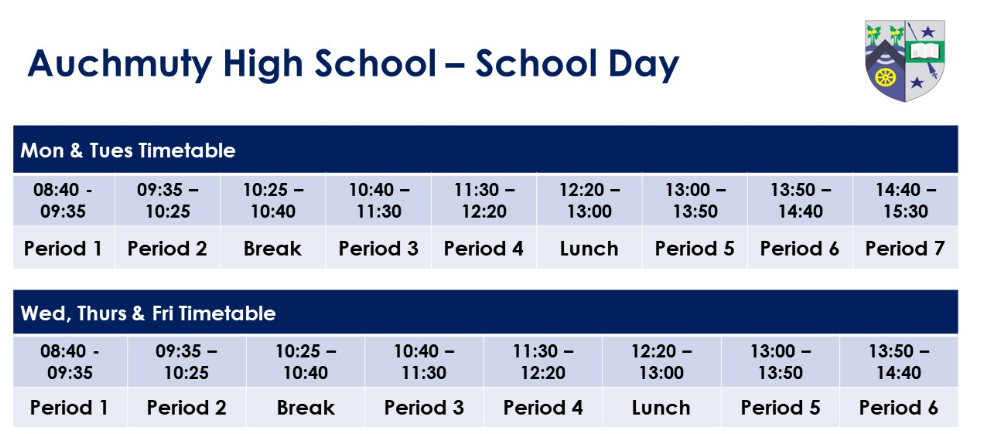 Auchmuty High School – School Day

Mon & Tues Timetable

| 08:40 - 09:35 | 09:35 – 10:25 | 10:25 – 10:40 | 10:40 – 11:30 | 11:30 – 12:20 | 12:20 – 13:00 | 13:00 – 13:50 | 13:50 – 14:40 | 14:40 – 15:30 |
|---|---|---|---|---|---|---|---|---|
| Period 1 | Period 2 | Break | Period 3 | Period 4 | Lunch | Period 5 | Period 6 | Period 7 |

Wed, Thurs & Fri Timetable

| 08:40 - 09:35 | 09:35 – 10:25 | 10:25 – 10:40 | 10:40 – 11:30 | 11:30 – 12:20 | 12:20 – 13:00 | 13:00 – 13:50 | 13:50 – 14:40 |
|---|---|---|---|---|---|---|---|
| Period 1 | Period 2 | Break | Period 3 | Period 4 | Lunch | Period 5 | Period 6 |